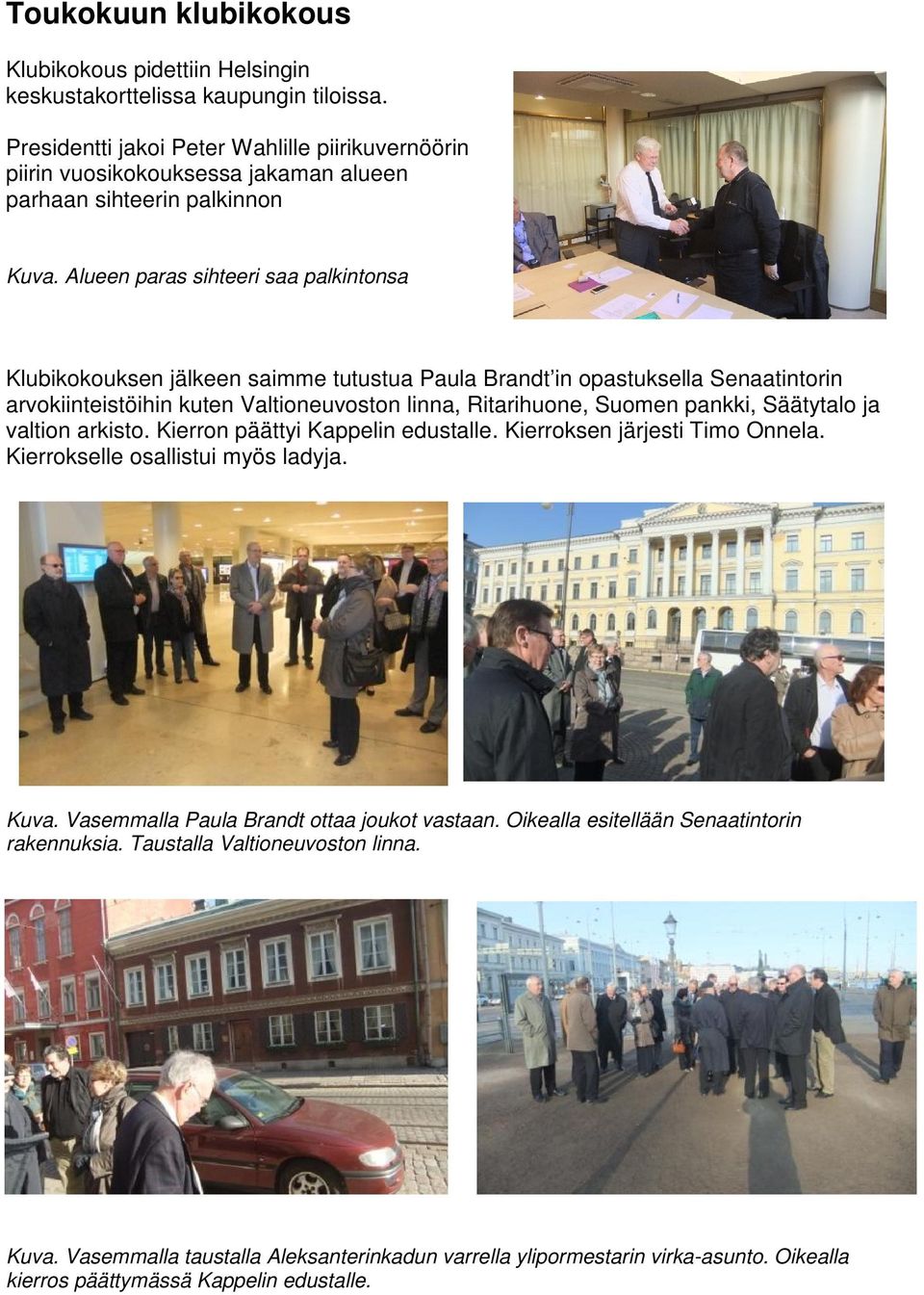 Toukokuun klubikokous

Klubikokous pidettiin Helsingin keskustakorttelissa kaupungin tiloissa.

Presidentti jakoi Peter Wahlille piirikuvernöörin piirin vuosikokouksessa jakaman alueen parhaan sihteerin palkinnon

Kuva. Alueen paras sihteeri saa palkintonsa

Klubikokouksen jälkeen saimme tutustua Paula Brandt'in opastuksella Senaatintorin arvokiinteistöihin kuten Valtioneuvoston linna, Ritarihuone, Suomen pankki, Säätytalo ja valtion arkisto. Kierron päättyi Kappelin edustalle. Kierroksen järjesti Timo Onnela. Kierrokselle osallistui myös ladyja.

Kuva. Vasemmalla Paula Brandt ottaa joukot vastaan. Oikealla esitellään Senaatintorin rakennuksia. Taustalla Valtioneuvoston linna.

Kuva. Vasemmalla taustalla Aleksanterinkadun varrella ylipormestarin virka-asunto. Oikealla kierros päättymässä Kappelin edustalle.